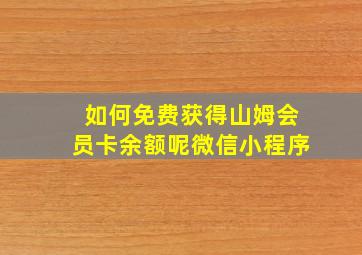 如何免费获得山姆会员卡余额呢微信小程序